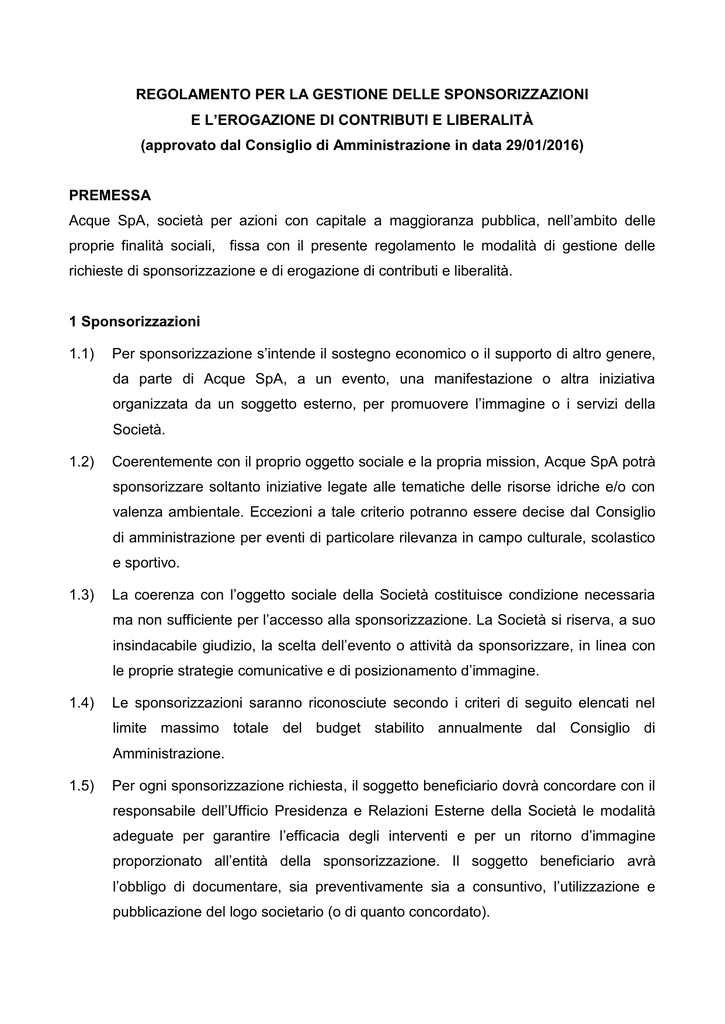 REGOLAMENTO PER LA GESTIONE DELLE SPONSORIZZAZIONI
E L'EROGAZIONE DI CONTRIBUTI E LIBERALITÀ
(approvato dal Consiglio di Amministrazione in data 29/01/2016)

PREMESSA
Acque SpA, società per azioni con capitale a maggioranza pubblica, nell'ambito delle proprie finalità sociali, fissa con il presente regolamento le modalità di gestione delle richieste di sponsorizzazione e di erogazione di contributi e liberalità.

1 Sponsorizzazioni

1.1) Per sponsorizzazione s'intende il sostegno economico o il supporto di altro genere, da parte di Acque SpA, a un evento, una manifestazione o altra iniziativa organizzata da un soggetto esterno, per promuovere l'immagine o i servizi della Società.

1.2) Coerentemente con il proprio oggetto sociale e la propria mission, Acque SpA potrà sponsorizzare soltanto iniziative legate alle tematiche delle risorse idriche e/o con valenza ambientale. Eccezioni a tale criterio potranno essere decise dal Consiglio di amministrazione per eventi di particolare rilevanza in campo culturale, scolastico e sportivo.

1.3) La coerenza con l'oggetto sociale della Società costituisce condizione necessaria ma non sufficiente per l'accesso alla sponsorizzazione. La Società si riserva, a suo insindacabile giudizio, la scelta dell'evento o attività da sponsorizzare, in linea con le proprie strategie comunicative e di posizionamento d'immagine.

1.4) Le sponsorizzazioni saranno riconosciute secondo i criteri di seguito elencati nel limite massimo totale del budget stabilito annualmente dal Consiglio di Amministrazione.

1.5) Per ogni sponsorizzazione richiesta, il soggetto beneficiario dovrà concordare con il responsabile dell'Ufficio Presidenza e Relazioni Esterne della Società le modalità adeguate per garantire l'efficacia degli interventi e per un ritorno d'immagine proporzionato all'entità della sponsorizzazione. Il soggetto beneficiario avrà l'obbligo di documentare, sia preventivamente sia a consuntivo, l'utilizzazione e pubblicazione del logo societario (o di quanto concordato).